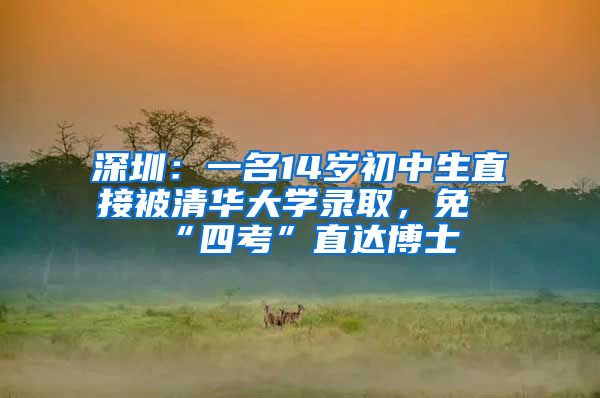 深圳：一名14岁初中生直接被清华大学录取，免“四考”直达博士